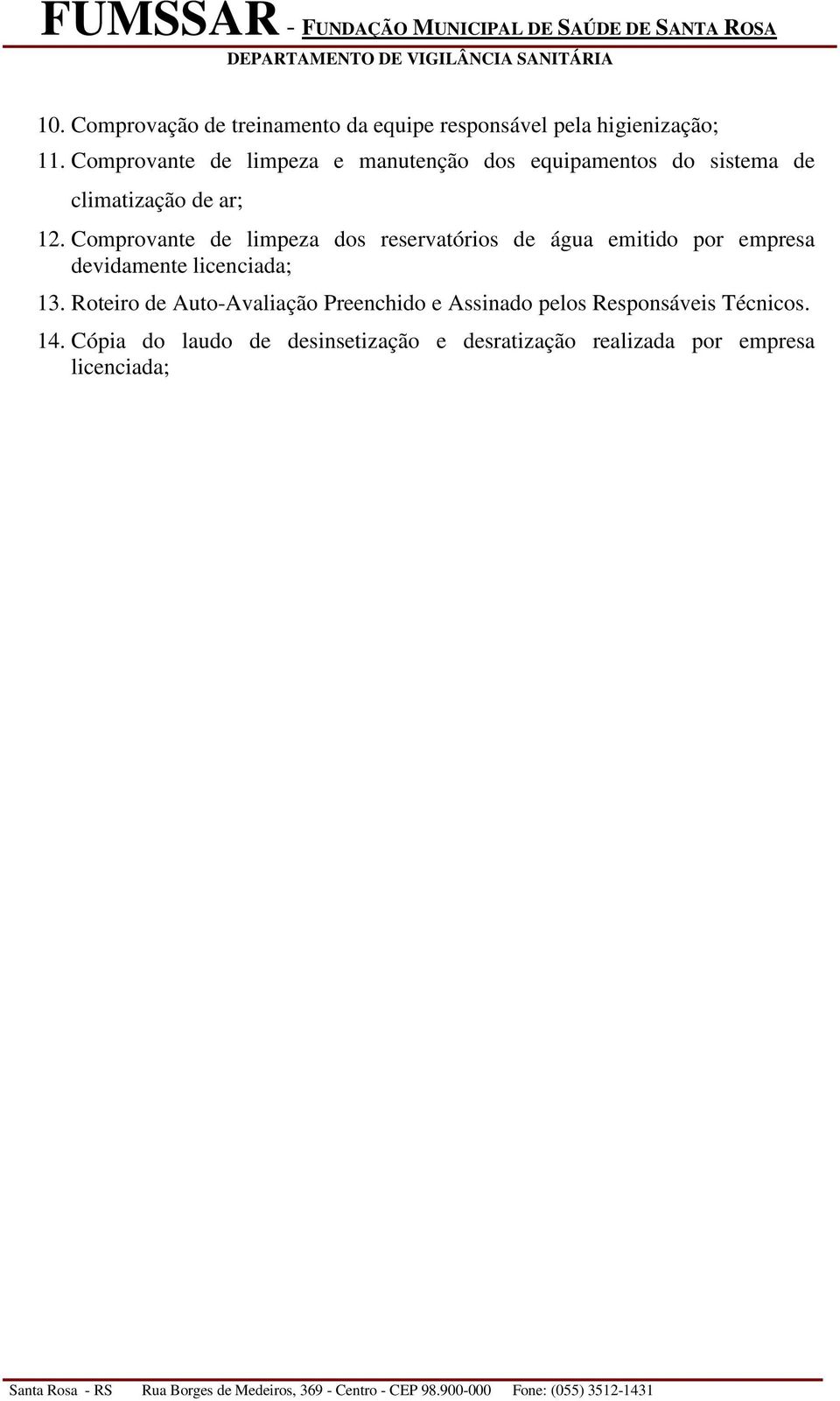 FUMSSAR - FUNDAÇÃO MUNICIPAL DE SAÚDE DE SANTA ROSA
DEPARTAMENTO DE VIGILÂNCIA SANITÁRIA

10. Comprovação de treinamento da equipe responsável pela higienização;

11. Comprovante de limpeza e manutenção dos equipamentos do sistema de climatização de ar;

12. Comprovante de limpeza dos reservatórios de água emitido por empresa devidamente licenciada;

13. Roteiro de Auto-Avaliação Preenchido e Assinado pelos Responsáveis Técnicos.

14. Cópia do laudo de desinsetização e desratização realizada por empresa licenciada;

Santa Rosa - RS Rua Borges de Medeiros, 369 - Centro - CEP 98.900-000 Fone: (055) 3512-1431